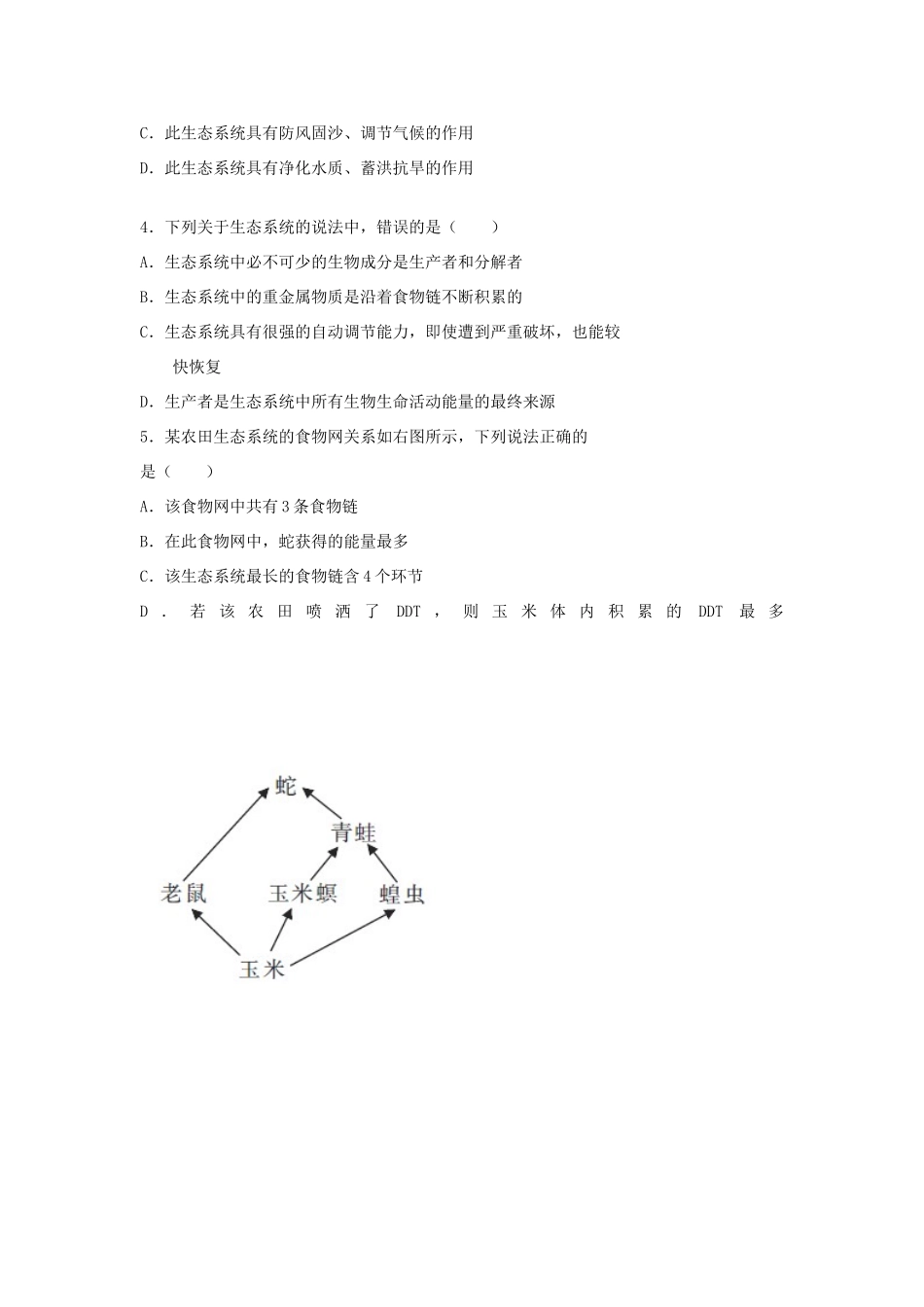 C．此生态系统具有防风固沙、调节气候的作用

D．此生态系统具有净化水质、蓄洪抗旱的作用

4．下列关于生态系统的说法中，错误的是（　　）

A．生态系统中必不可少的生物成分是生产者和分解者

B．生态系统中的重金属物质是沿着食物链不断积累的

C．生态系统具有很强的自动调节能力，即使遭到严重破坏，也能较快恢复

D．生产者是生态系统中所有生物生命活动能量的最终来源

5．某农田生态系统的食物网关系如右图所示，下列说法正确的是（　　）

A．该食物网中共有3条食物链

B．在此食物网中，蛇获得的能量最多

C．该生态系统最长的食物链含4个环节

D．若该农田喷洒了DDT，则玉米体内积累的DDT最多

蛇
青蛙
老鼠
玉米螟
蝗虫
玉米